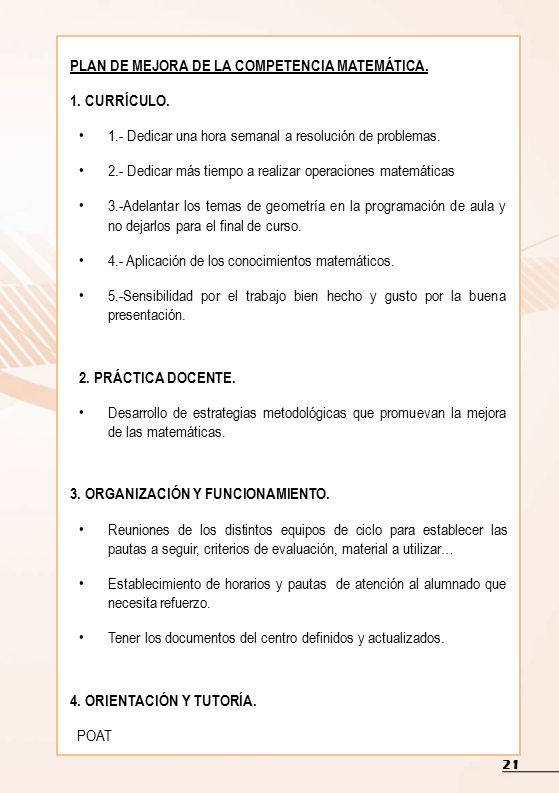 PLAN DE MEJORA DE LA COMPETENCIA MATEMÁTICA.

1. CURRÍCULO.

• 1.- Dedicar una hora semanal a resolución de problemas.

• 2.- Dedicar más tiempo a realizar operaciones matemáticas

• 3.-Adelantar los temas de geometría en la programación de aula y no dejarlos para el final de curso.

• 4.- Aplicación de los conocimientos matemáticos.

• 5.-Sensibilidad por el trabajo bien hecho y gusto por la buena presentación.

2. PRÁCTICA DOCENTE.

• Desarrollo de estrategias metodológicas que promuevan la mejora de las matemáticas.

3. ORGANIZACIÓN Y FUNCIONAMIENTO.

• Reuniones de los distintos equipos de ciclo para establecer las pautas a seguir, criterios de evaluación, material a utilizar…

• Establecimiento de horarios y pautas de atención al alumnado que necesita refuerzo.

• Tener los documentos del centro definidos y actualizados.

4. ORIENTACIÓN Y TUTORÍA.

POAT

21